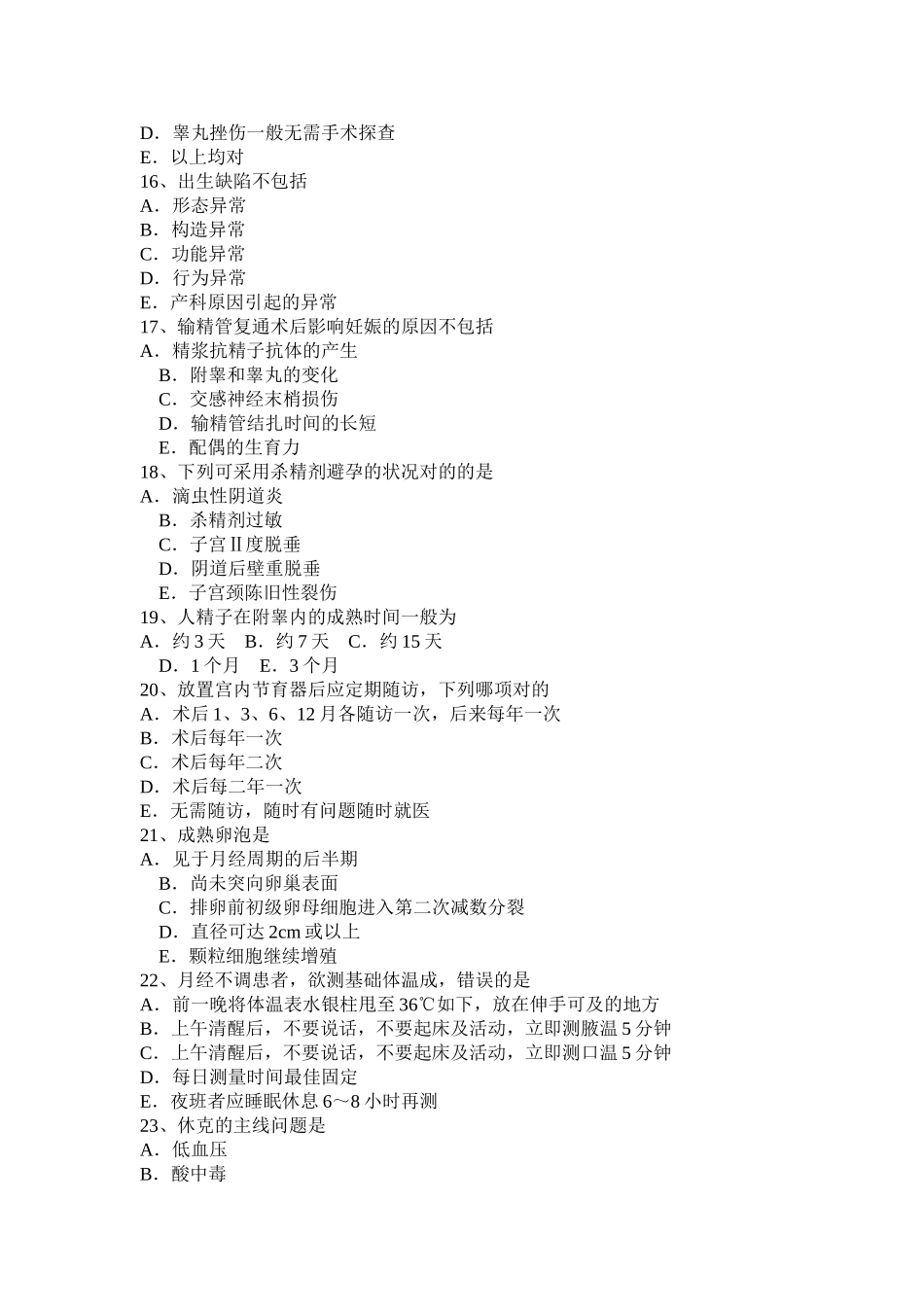 D．睾丸挫伤一般无需手术探查
E．以上均对
16、出生缺陷不包括
A．形态异常
B．构造异常
C．功能异常
D．行为异常
E．产科原因引起的异常
17、输精管复通术后影响妊娠的原因不包括
A．精浆抗精子抗体的产生
B．附睾和睾丸的变化
C．交感神经末梢损伤
D．输精管结扎时间的长短
E．配偶的生育力
18、下列可采用杀精剂避孕的状况对的的是
A．滴虫性阴道炎
B．杀精剂过敏
C．子宫Ⅱ度脱垂
D．阴道后壁重脱垂
E．子宫颈陈旧性裂伤
19、人精子在附睾内的成熟时间一般为
A．约 3 天　B．约 7 天　C．约 15 天
D．1 个月　E．3 个月
20、放置宫内节育器后应定期随访，下列哪项对的
A．术后 1、3、6、12 月各随访一次，后来每年一次
B．术后每年一次
C．术后每年二次
D．术后每二年一次
E．无需随访，随时有问题随时就医
21、成熟卵泡是
A．见于月经周期的后半期
B．尚未突向卵巢表面
C．排卵前初级卵母细胞进入第二次减数分裂
D．直径可达 2cm 或以上
E．颗粒细胞继续增殖
22、月经不调患者，欲测基础体温成，错误的是
A．前一晚将体温表水银柱甩至 36℃如下，放在伸手可及的地方
B．上午清醒后，不要说话，不要起床及活动，立即测腋温 5 分钟
C．上午清醒后，不要说话，不要起床及活动，立即测口温 5 分钟
D．每日测量时间最佳固定
E．夜班者应睡眠休息 6～8 小时再测
23、休克的主线问题是
A．低血压
B．酸中毒